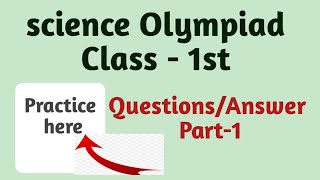 science Olympiad
Class - 1st

Practice here

Questions/Answer
Part-1